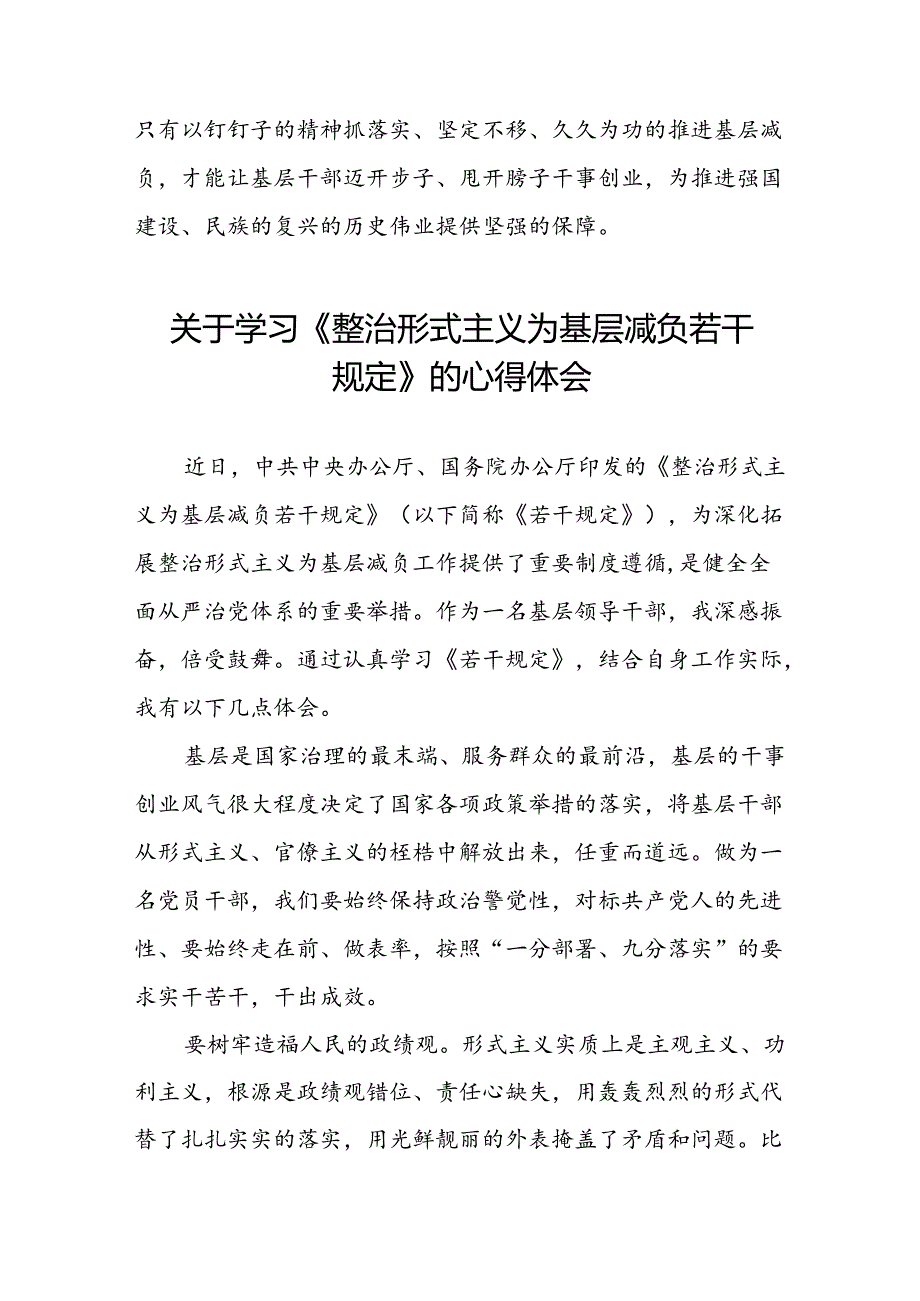 只有以钉钉子的精神抓落实、坚定不移、久久为功的推进基层减负，才能让基层干部迈开步子、甩开膀子干事创业，为推进强国建设、民族的复兴的历史伟业提供坚强的保障。

关于学习《整治形式主义为基层减负若干规定》的心得体会

近日，中共中央办公厅、国务院办公厅印发的《整治形式主义为基层减负若干规定》（以下简称《若干规定》），为深化拓展整治形式主义为基层减负工作提供了重要制度遵循，是健全全面从严治党体系的重要举措。作为一名基层领导干部，我深感振奋，倍受鼓舞。通过认真学习《若干规定》，结合自身工作实际，我有以下几点体会。

基层是国家治理的最末端、服务群众的最前沿，基层的干事创业风气很大程度决定了国家各项政策举措的落实，将基层干部从形式主义、官僚主义的桎梏中解放出来，任重而道远。做为一名党员干部，我们要始终保持政治警觉性，对标共产党人的先进性、要始终走在前、做表率，按照“一分部署、九分落实”的要求实干苦干，干出成效。

要树牢造福人民的政绩观。形式主义实质上是主观主义、功利主义，根源是政绩观错位、责任心缺失，用轰轰烈烈的形式代替了扎扎实实的落实，用光鲜靓丽的外表掩盖了矛盾和问题。比